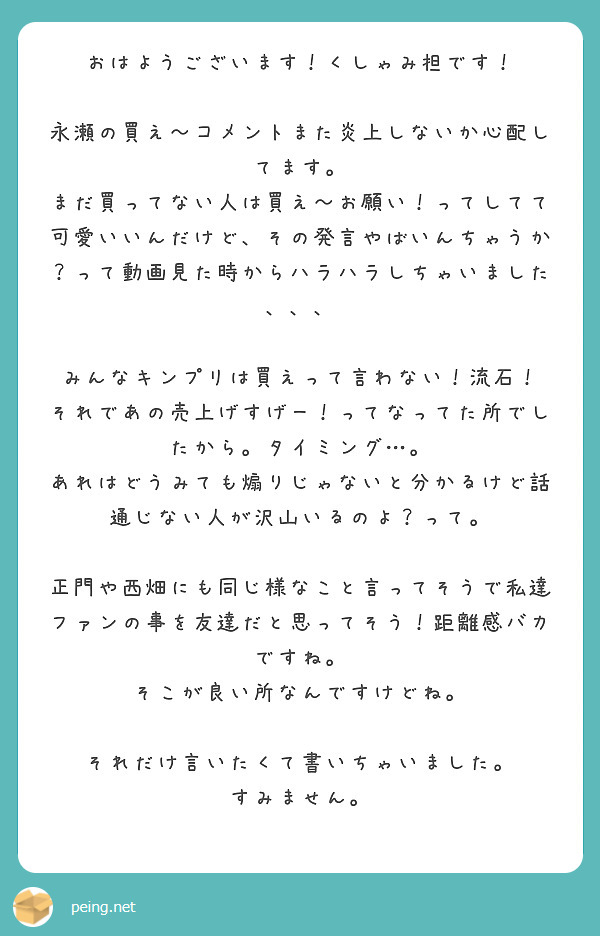 おはようございます！くしゃみ担です！

永瀬の買え〜コメントまた炎上しないか心配してます。
まだ買ってない人は買え〜お願い！ってしてて可愛いいんだけど、その発言やばいんちゃうか？って動画見た時からハラハラしちゃいました、、、

みんなキンプリは買えって言わない！流石！
それであの売上げすげー！ってなってた所でしたから。タイミング…。
あれはどうみても煽りじゃないと分かるけど話通じない人が沢山いるのよ？って。

正門や西畑にも同じ様なこと言ってそうで私達ファンの事を友達だと思ってそう！距離感バカですね。
そこが良い所なんですけどね。

それだけ言いたくて書いちゃいました。
すみません。

peing.net